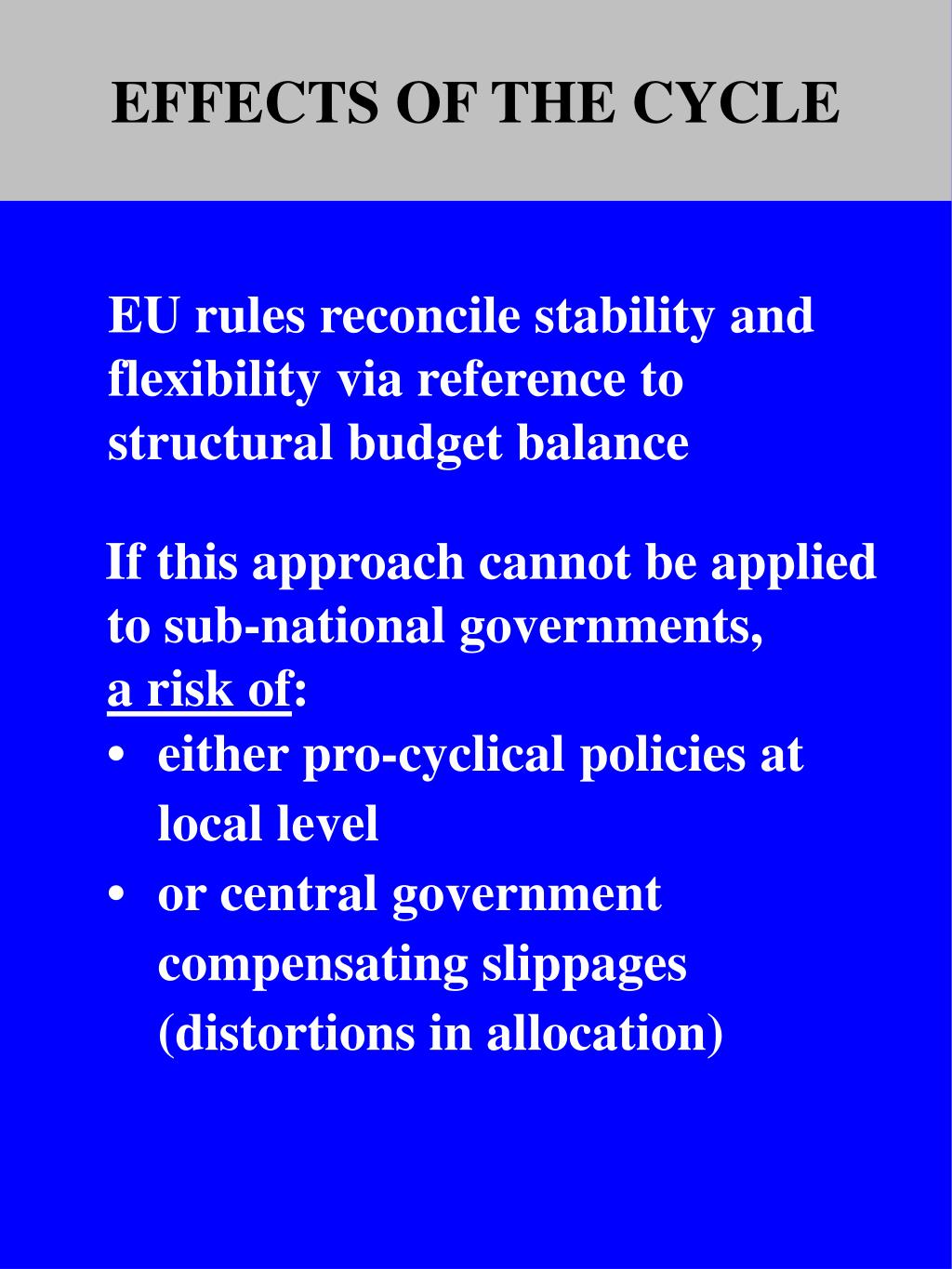 EFFECTS OF THE CYCLE

EU rules reconcile stability and flexibility via reference to structural budget balance

If this approach cannot be applied to sub-national governments,
a risk of:
• either pro-cyclical policies at local level
• or central government compensating slippages (distortions in allocation)